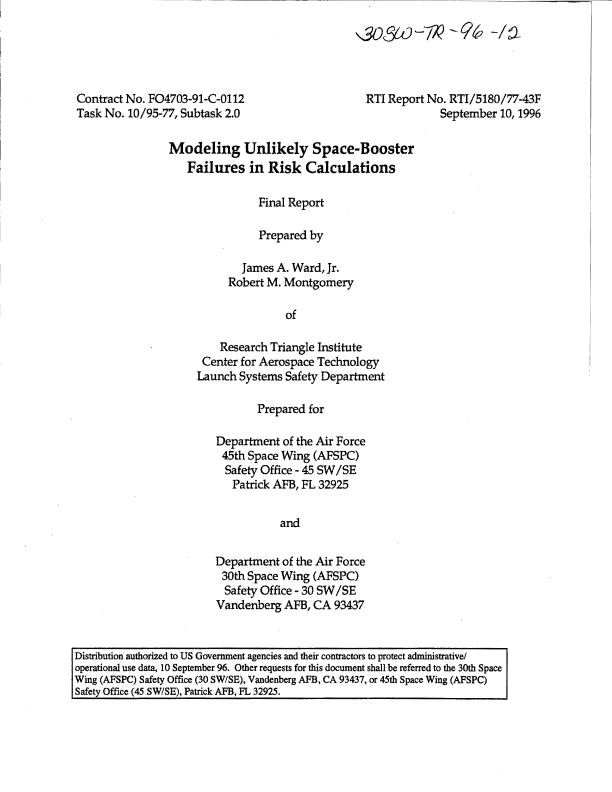 30SW-TR-96-12

Contract No. FO4703-91-C-0112
Task No. 10/95-77, Subtask 2.0

RTI Report No. RTI/5180/77-43F
September 10, 1996

Modeling Unlikely Space-Booster Failures in Risk Calculations

Final Report

Prepared by

James A. Ward, Jr.
Robert M. Montgomery

of

Research Triangle Institute
Center for Aerospace Technology
Launch Systems Safety Department

Prepared for

Department of the Air Force
45th Space Wing (AFSPC)
Safety Office - 45 SW/SE
Patrick AFB, FL 32925

and

Department of the Air Force
30th Space Wing (AFSPC)
Safety Office - 30 SW/SE
Vandenberg AFB, CA 93437

Distribution authorized to US Government agencies and their contractors to protect administrative/operational use data, 10 September 96. Other requests for this document shall be referred to the 30th Space Wing (AFSPC) Safety Office (30 SW/SE), Vandenberg AFB, CA 93437, or 45th Space Wing (AFSPC) Safety Office (45 SW/SE), Patrick AFB, FL 32925.